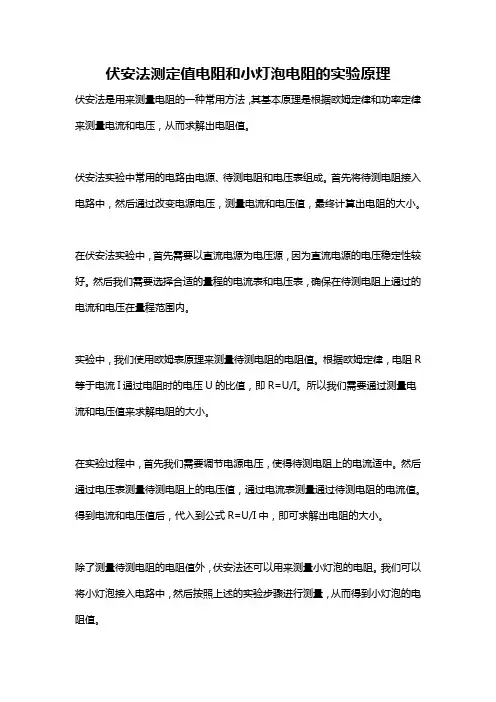 伏安法测定值电阻和小灯泡电阻的实验原理

伏安法是用来测量电阻的一种常用方法，其基本原理是根据欧姆定律和功率定律来测量电流和电压，从而求解出电阻值。

伏安法实验中常用的电路由电源、待测电阻和电压表组成。首先将待测电阻接入电路中，然后通过改变电源电压，测量电流和电压值，最终计算出电阻的大小。

在伏安法实验中，首先需要以直流电源为电压源，因为直流电源的电压稳定性较好。然后我们需要选择合适的量程的电流表和电压表，确保在待测电阻上通过的电流和电压在量程范围内。

实验中，我们使用欧姆表原理来测量待测电阻的电阻值。根据欧姆定律，电阻 R 等于电流 I 通过电阻时的电压 U 的比值，即 R=U/I。所以我们需要通过测量电流和电压值来求解电阻的大小。

在实验过程中，首先我们需要调节电源电压，使得待测电阻上的电流适中。然后通过电压表测量待测电阻上的电压值，通过电流表测量通过待测电阻的电流值。得到电流和电压值后，代入到公式 R=U/I 中，即可求解出电阻的大小。

除了测量待测电阻的电阻值外，伏安法还可以用来测量小灯泡的电阻。我们可以将小灯泡接入电路中，然后按照上述的实验步骤进行测量，从而得到小灯泡的电阻值。